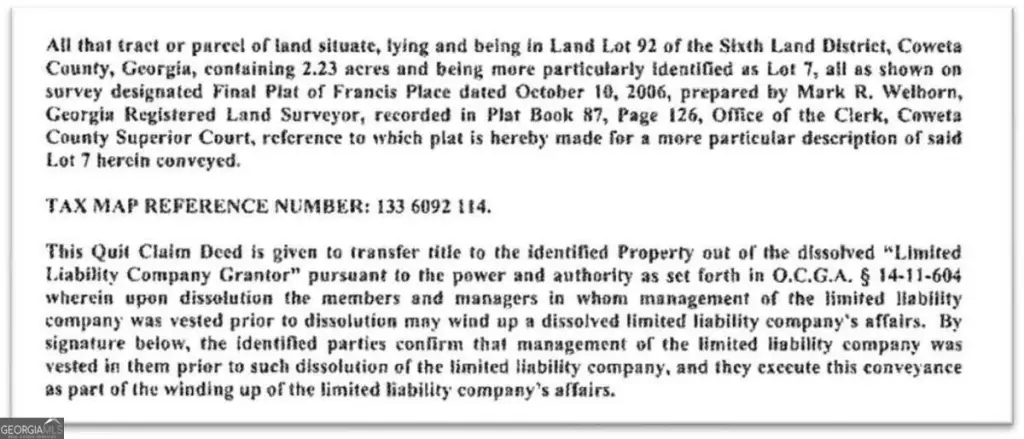 All that tract or parcel of land situate, lying and being in Land Lot 92 of the Sixth Land District, Coweta County, Georgia, containing 2.23 acres and being more particularly identified as Lot 7, all as shown on survey designated Final Plat of Francis Place dated October 10, 2006, prepared by Mark R. Welborn, Georgia Registered Land Surveyor, recorded in Plat Book 87, Page 126, Office of the Clerk, Coweta County Superior Court, reference to which plat is hereby made for a more particular description of said Lot 7 herein conveyed.

TAX MAP REFERENCE NUMBER: 133 6092 114.

This Quit Claim Deed is given to transfer title to the identified Property out of the dissolved "Limited Liability Company Grantor" pursuant to the power and authority as set forth in O.C.G.A. § 14-11-604 wherein upon dissolution the members and managers in whom management of the limited liability company was vested prior to dissolution may wind up a dissolved limited liability company's affairs. By signature below, the identified parties confirm that management of the limited liability company was vested in them prior to such dissolution of the limited liability company, and they execute this conveyance as part of the winding up of the limited liability company's affairs.

GEORGIA MLS